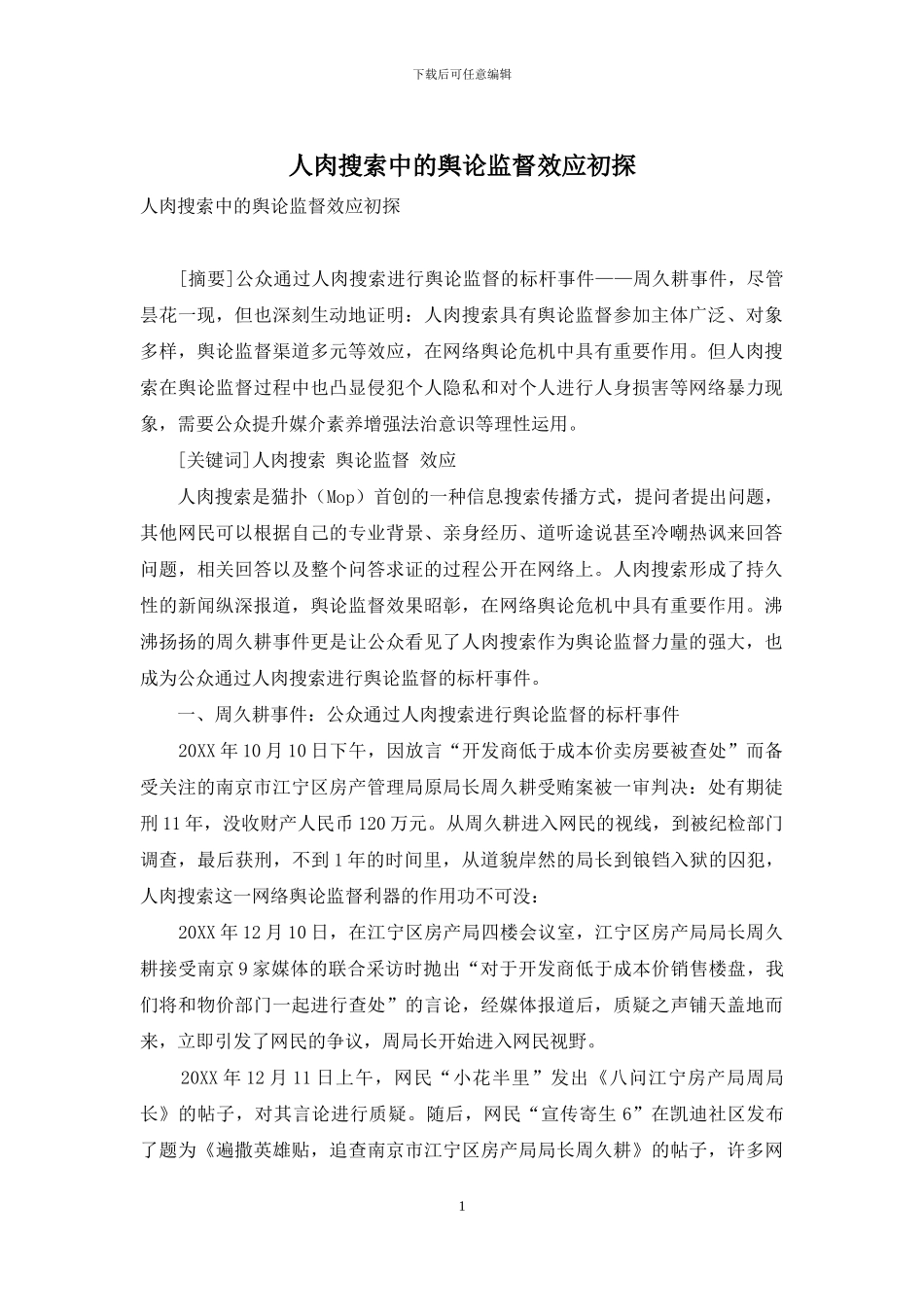 下载后可任意编辑

人肉搜索中的舆论监督效应初探

人肉搜索中的舆论监督效应初探

[摘要]公众通过人肉搜索进行舆论监督的标杆事件——周久耕事件，尽管昙花一现，但也深刻生动地证明：人肉搜索具有舆论监督参加主体广泛、对象多样，舆论监督渠道多元等效应，在网络舆论危机中具有重要作用。但人肉搜索在舆论监督过程中也凸显侵犯个人隐私和对个人进行人身损害等网络暴力现象，需要公众提升媒介素养增强法治意识等理性运用。

[关键词]人肉搜索 舆论监督 效应

人肉搜索是猫扑（Mop）首创的一种信息搜索传播方式，提问者提出问题，其他网民可以根据自己的专业背景、亲身经历、道听途说甚至冷嘲热讽来回答问题，相关回答以及整个问答求证的过程公开在网络上。人肉搜索形成了持久性的新闻纵深报道，舆论监督效果昭彰，在网络舆论危机中具有重要作用。沸沸扬扬的周久耕事件更是让公众看见了人肉搜索作为舆论监督力量的强大，也成为公众通过人肉搜索进行舆论监督的标杆事件。

一、周久耕事件：公众通过人肉搜索进行舆论监督的标杆事件

20XX 年 10 月 10 日下午，因放言“开发商低于成本价卖房要被查处”而备受关注的南京市江宁区房产管理局原局长周久耕受贿案被一审判决：处有期徒刑 11 年，没收财产人民币 120 万元。从周久耕进入网民的视线，到被纪检部门调查，最后获刑，不到 1 年的时间里，从道貌岸然的局长到锒铛入狱的囚犯，人肉搜索这一网络舆论监督利器的作用功不可没：

20XX 年 12 月 10 日，在江宁区房产局四楼会议室，江宁区房产局局长周久耕接受南京 9 家媒体的联合采访时抛出“对于开发商低于成本价销售楼盘，我们将和物价部门一起进行查处”的言论，经媒体报道后，质疑之声铺天盖地而来，立即引发了网民的争议，周局长开始进入网民视野。

20XX 年 12 月 11 日上午，网民“小花半里”发出《八问江宁房产局周局长》的帖子，对其言论进行质疑。随后，网民“宣传寄生 6”在凯迪社区发布了题为《遍撒英雄贴，追查南京市江宁区房产局局长周久耕》的帖子，许多网

1